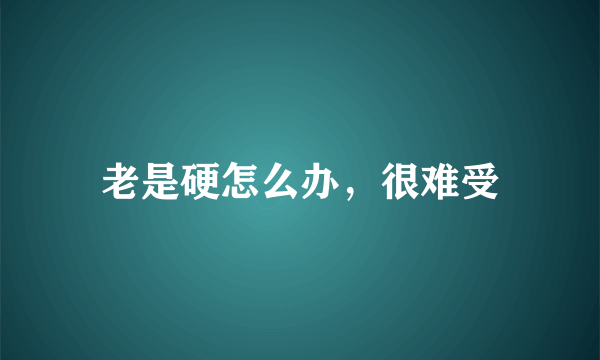 老是硬怎么办，很难受